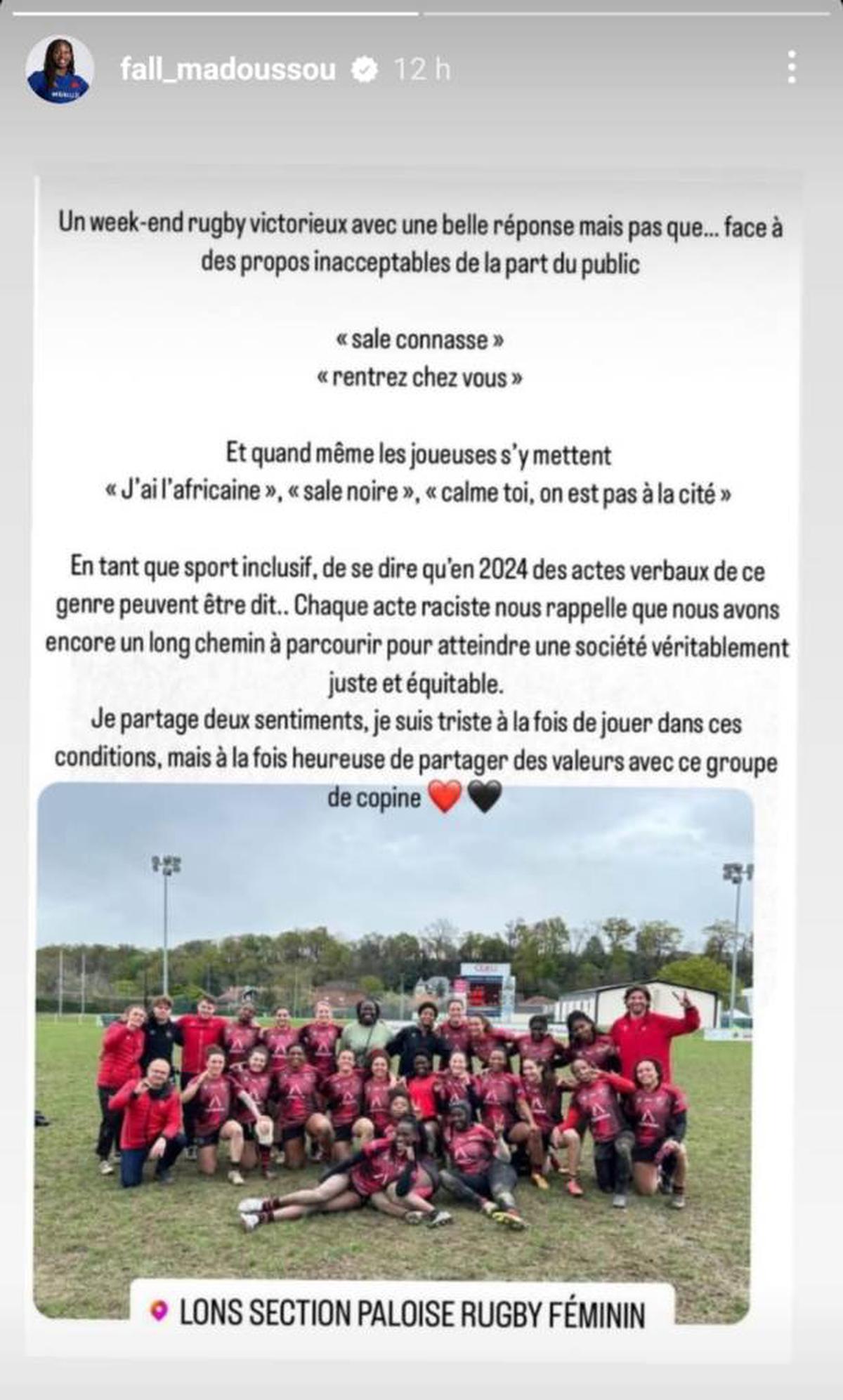 fall_madoussou 12 h

Un week-end rugby victorieux avec une belle réponse mais pas que... face à des propos inacceptables de la part du public

« sale connasse »
« rentrez chez vous »

Et quand même les joueuses s'y mettent
« J'ai l'africaine », « sale noire », « calme toi, on est pas à la cité »

En tant que sport inclusif, de se dire qu'en 2024 des actes verbaux de ce genre peuvent être dit.. Chaque acte raciste nous rappelle que nous avons encore un long chemin à parcourir pour atteindre une société véritablement juste et équitable.
Je partage deux sentiments, je suis triste à la fois de jouer dans ces conditions, mais à la fois heureuse de partager des valeurs avec ce groupe de copine ❤️🖤

LONS SECTION PALOISE RUGBY FÉMININ